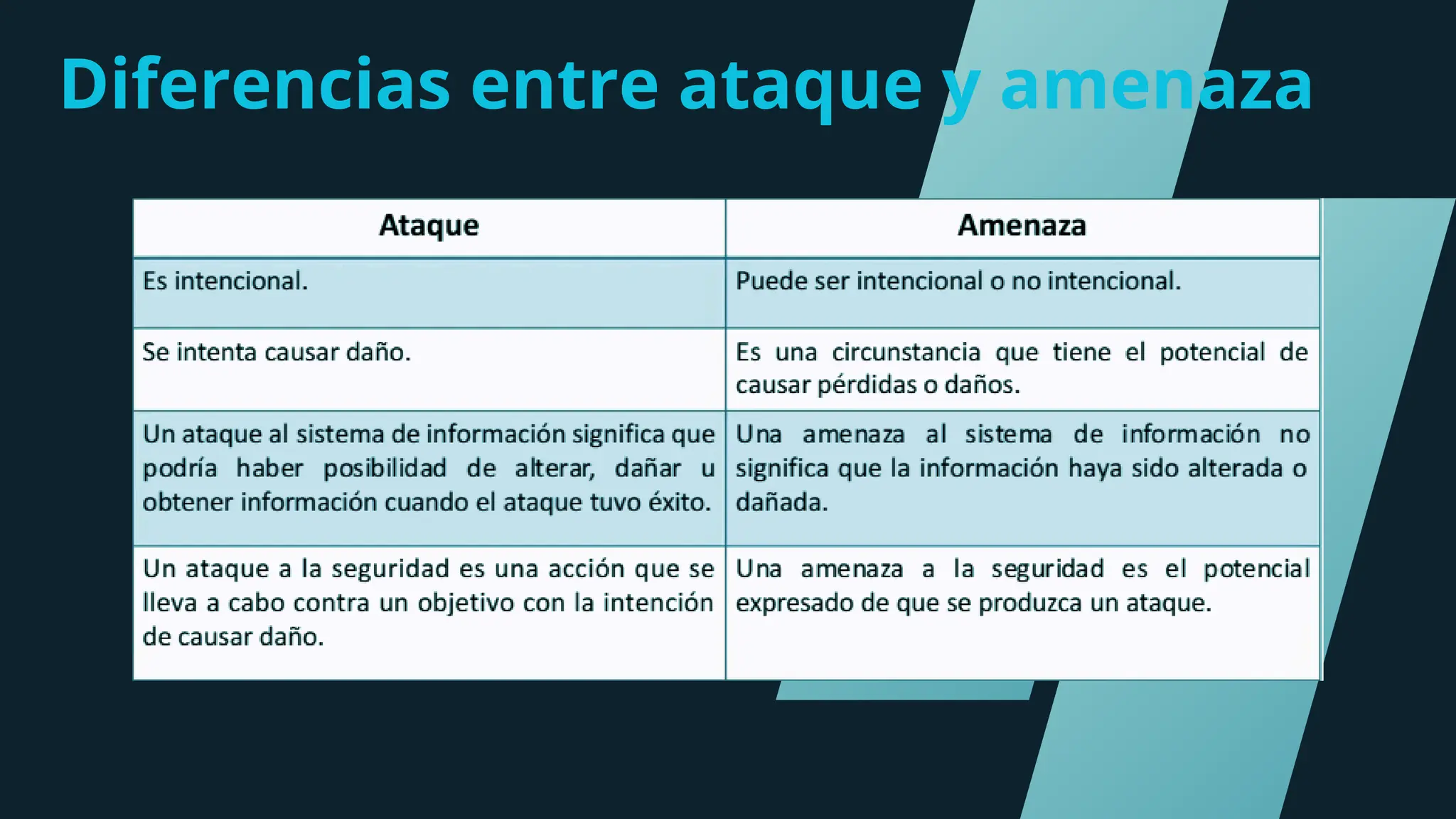 Diferencias entre ataque y amenaza

| Ataque | Amenaza |
|---|---|
| Es intencional. | Puede ser intencional o no intencional. |
| Se intenta causar daño. | Es una circunstancia que tiene el potencial de causar pérdidas o daños. |
| Un ataque al sistema de información significa que podría haber posibilidad de alterar, dañar u obtener información cuando el ataque tuvo éxito. | Una amenaza al sistema de información no significa que la información haya sido alterada o dañada. |
| Un ataque a la seguridad es una acción que se lleva a cabo contra un objetivo con la intención de causar daño. | Una amenaza a la seguridad es el potencial expresado de que se produzca un ataque. |